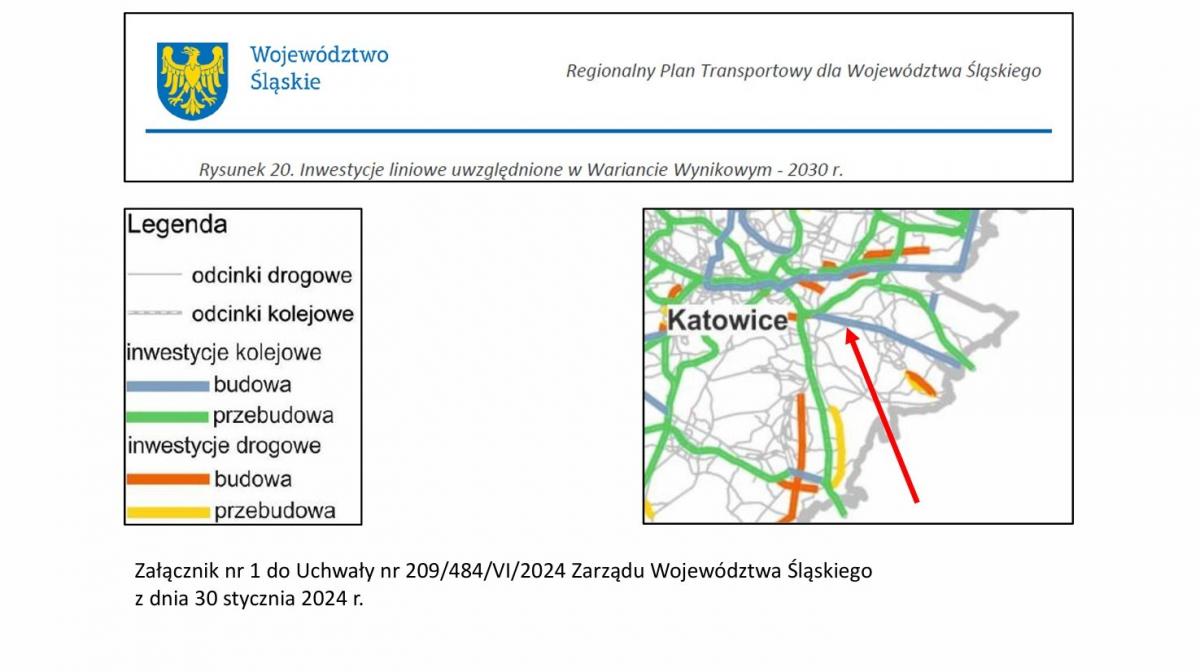 Województwo Śląskie

Regionalny Plan Transportowy dla Województwa Śląskiego

Rysunek 20. Inwestycje liniowe uwzględnione w Wariancie Wynikowym - 2030 r.

Legenda
odcinki drogowe
odcinki kolejowe
inwestycje kolejowe
budowa
przebudowa
inwestycje drogowe
budowa
przebudowa

Katowice

Załącznik nr 1 do Uchwały nr 209/484/VI/2024 Zarządu Województwa Śląskiego z dnia 30 stycznia 2024 r.